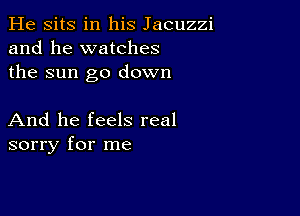 He sits in his Jacuzzi
and he watches
the sun go down

And he feels real
sorry for me